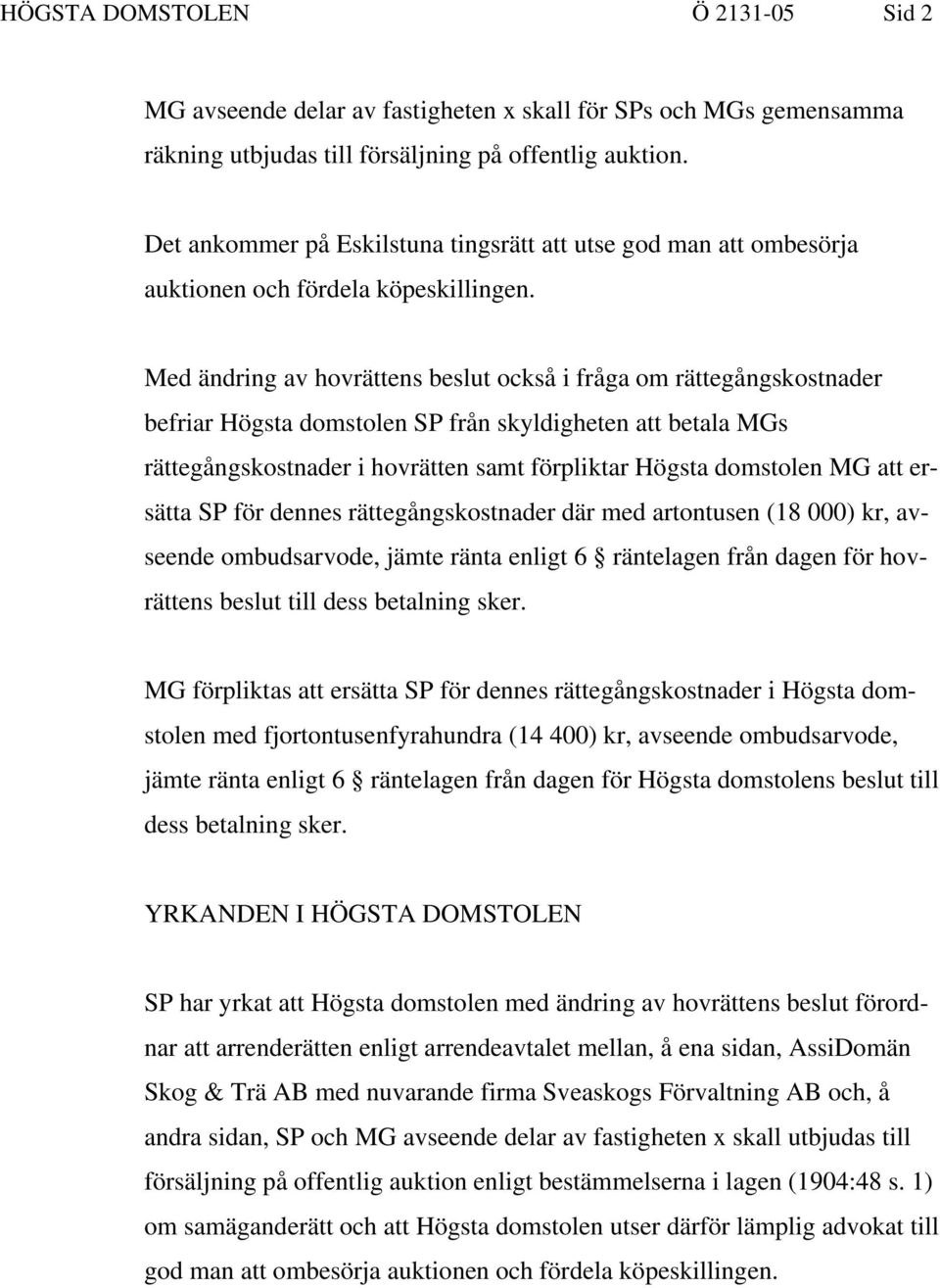 HÖGSTA DOMSTOLEN Ö 2131-05 Sid 2

MG avseende delar av fastigheten x skall för SPs och MGs gemensamma räkning utbjudas till försäljning på offentlig auktion.

Det ankommer på Eskilstuna tingsrätt att utse god man att ombesörja auktionen och fördela köpeskillingen.

Med ändring av hovrättens beslut också i fråga om rättegångskostnader befriar Högsta domstolen SP från skyldigheten att betala MGs rättegångskostnader i hovrätten samt förpliktar Högsta domstolen MG att ersätta SP för dennes rättegångskostnader där med artontusen (18 000) kr, avseende ombudsarvode, jämte ränta enligt 6 § räntelagen från dagen för hovrättens beslut till dess betalning sker.

MG förpliktas att ersätta SP för dennes rättegångskostnader i Högsta domstolen med fjortontusenfyrahundra (14 400) kr, avseende ombudsarvode, jämte ränta enligt 6 § räntelagen från dagen för Högsta domstolens beslut till dess betalning sker.

YRKANDEN I HÖGSTA DOMSTOLEN

SP har yrkat att Högsta domstolen med ändring av hovrättens beslut förordnar att arrenderätten enligt arrendeavtalet mellan, å ena sidan, AssiDomän Skog & Trä AB med nuvarande firma Sveaskogs Förvaltning AB och, å andra sidan, SP och MG avseende delar av fastigheten x skall utbjudas till försäljning på offentlig auktion enligt bestämmelserna i lagen (1904:48 s. 1) om samäganderätt och att Högsta domstolen utser därför lämplig advokat till god man att ombesörja auktionen och fördela köpeskillingen.